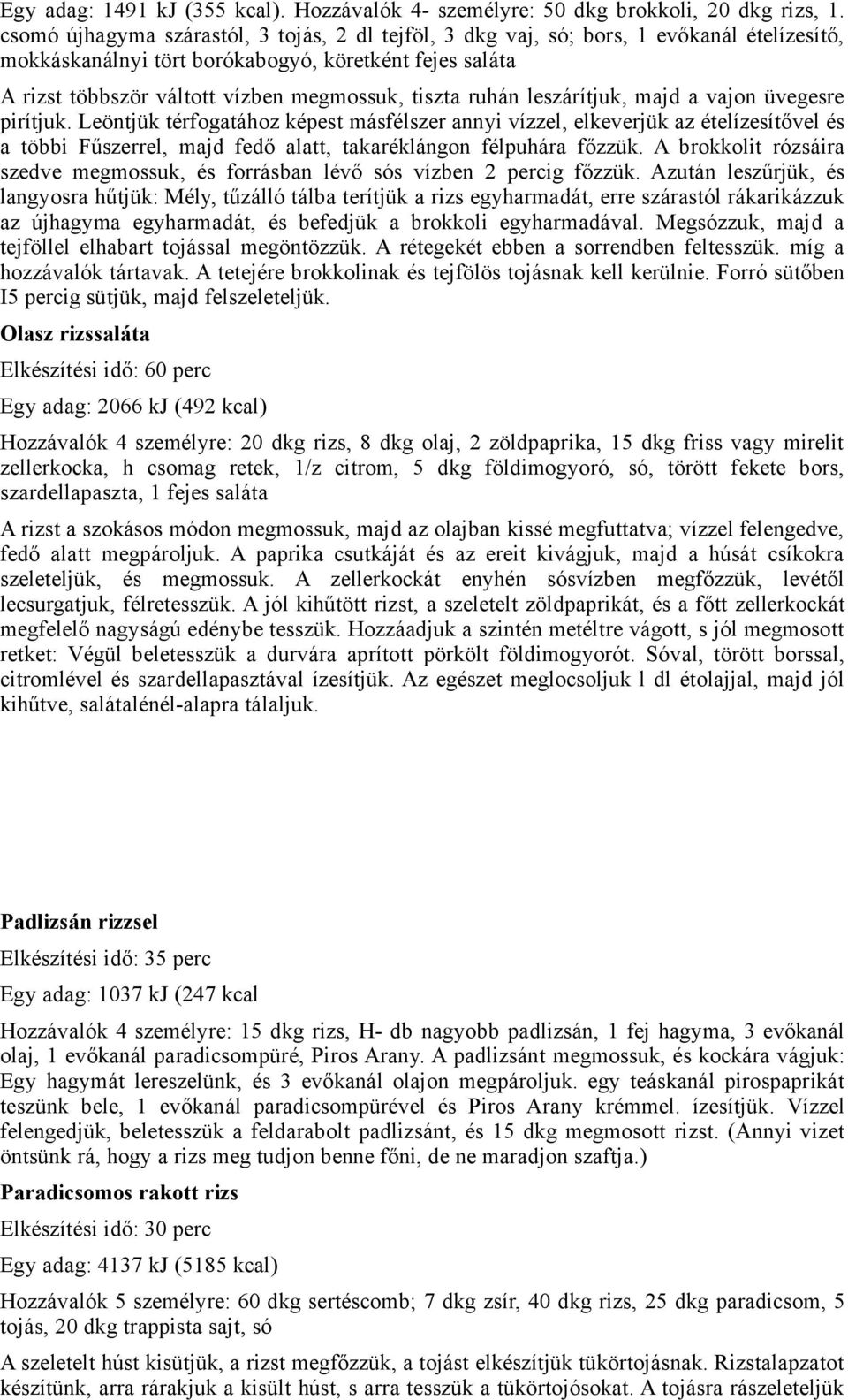 Egy adag: 1491 kJ (355 kcal). Hozzávalók 4- személyre: 50 dkg brokkoli, 20 dkg rizs, 1. csomó újhagyma szárastól, 3 tojás, 2 dl tejföl, 3 dkg vaj, só; bors, 1 evőkanál ételízesítő, mokkáskanálnyi tört borókabogyó, köretként fejes saláta

A rizst többször váltott vízben megmossuk, tiszta ruhán leszárítjuk, majd a vajon üvegesre pirítjuk. Leöntjük térfogatához képest másfélszer annyi vízzel, elkeverjük az ételízesítővel és a többi Fűszerrel, majd fedő alatt, takaréklángon félpuhára főzzük. A brokkolit rózsáira szedve megmossuk, és forrásban lévő sós vízben 2 percig főzzük. Azután leszűrjük, és langyosra hűtjük: Mély, tűzálló tálba terítjük a rizs egyharmadát, erre szárastól rákarikázzuk az újhagyma egyharmadát, és befedjük a brokkoli egyharmadával. Megsózzuk, majd a tejföllel elhabart tojással megöntözzük. A rétegekét ebben a sorrendben feltesszük. míg a hozzávalók tártavak. A tetejére brokkolinak és tejfölös tojásnak kell kerülnie. Forró sütőben I5 percig sütjük, majd felszeleteljük.

Olasz rizssaláta

Elkészítési idő: 60 perc

Egy adag: 2066 kJ (492 kcal)

Hozzávalók 4 személyre: 20 dkg rizs, 8 dkg olaj, 2 zöldpaprika, 15 dkg friss vagy mirelit zellerkocka, h csomag retek, 1/z citrom, 5 dkg földimogyoró, só, törött fekete bors, szardellapaszta, 1 fejes saláta

A rizst a szokásos módon megmossuk, majd az olajban kissé megfuttatva; vízzel felengedve, fedő alatt megpároljuk. A paprika csutkáját és az ereit kivágjuk, majd a húsát csíkokra szeleteljük, és megmossuk. A zellerkockát enyhén sósvízben megfőzzük, levétől lecsurgatjuk, félretesszük. A jól kihűtött rizst, a szeletelt zöldpaprikát, és a főtt zellerkockát megfelelő nagyságú edénybe tesszük. Hozzáadjuk a szintén metéltre vágott, s jól megmosott retket: Végül beletesszük a durvára aprított pörkölt földimogyorót. Sóval, törött borssal, citromlével és szardellapasztával ízesítjük. Az egészet meglocsoljuk l dl étolajjal, majd jól kihűtve, salátalénél-alapra tálaljuk.

Padlizsán rizzsel

Elkészítési idő: 35 perc

Egy adag: 1037 kJ (247 kcal

Hozzávalók 4 személyre: 15 dkg rizs, H- db nagyobb padlizsán, 1 fej hagyma, 3 evőkanál olaj, 1 evőkanál paradicsompüré, Piros Arany. A padlizsánt megmossuk, és kockára vágjuk: Egy hagymát lereszelünk, és 3 evőkanál olajon megpároljuk. egy teáskanál pirospaprikát teszünk bele, 1 evőkanál paradicsompürével és Piros Arany krémmel. ízesítjük. Vízzel felengedjük, beletesszük a feldarabolt padlizsánt, és 15 dkg megmosott rizst. (Annyi vizet öntsünk rá, hogy a rizs meg tudjon benne főni, de ne maradjon szaftja.)

Paradicsomos rakott rizs

Elkészítési idő: 30 perc

Egy adag: 4137 kJ (5185 kcal)

Hozzávalók 5 személyre: 60 dkg sertéscomb; 7 dkg zsír, 40 dkg rizs, 25 dkg paradicsom, 5 tojás, 20 dkg trappista sajt, só

A szeletelt húst kisütjük, a rizst megfőzzük, a tojást elkészítjük tükörtojásnak. Rizstalapzatot készítünk, arra rárakjuk a kisült húst, s arra tesszük a tükörtojósokat. A tojásra rászeleteljük